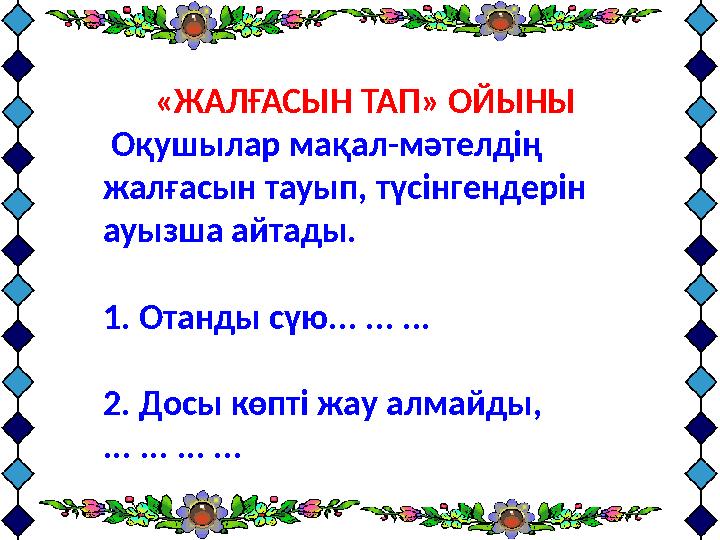 «ЖАЛҒАСЫН ТАП» ОЙЫНЫ

Оқушылар мақал-мәтелдің жалғасын тауып, түсінгендерін ауызша айтады.

1. Отанды сүю… … …

2. Досы көпті жау алмайды, … … … …